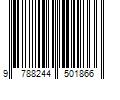 9 788244 501866